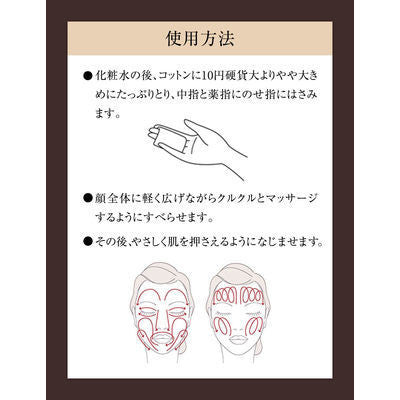 使用方法

• 化粧水の後、コットンに10円硬貨大よりやや大きめにたっぷりとり、中指と薬指にのせ指にはさみます。

• 顔全体に軽く広げながらクルクルとマッサージするようにすべらせます。

• その後、やさしく肌を押さえるようになじませます。